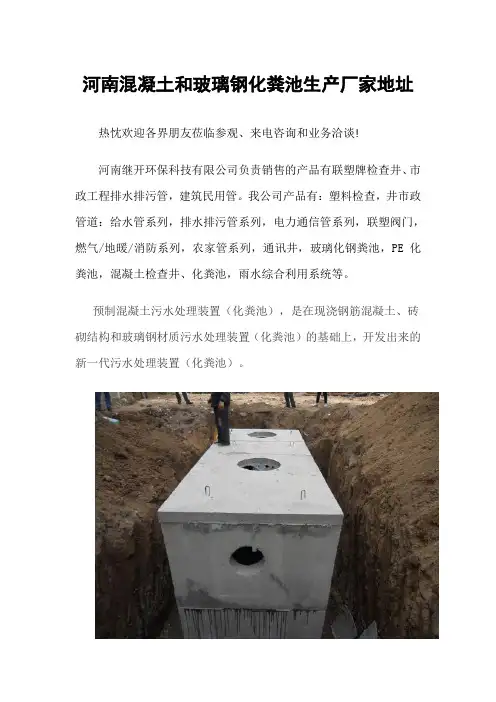 河南混凝土和玻璃钢化粪池生产厂家地址

热忱欢迎各界朋友莅临参观、来电咨询和业务洽谈!

河南继开环保科技有限公司负责销售的产品有联塑牌检查井、市政工程排水排污管，建筑民用管。我公司产品有：塑料检查，井市政管道：给水管系列，排水排污管系列，电力通信管系列，联塑阀门，燃气/地暖/消防系列，农家管系列，通讯井，玻璃化钢粪池，PE化粪池，混凝土检查井、化粪池，雨水综合利用系统等。

预制混凝土污水处理装置（化粪池），是在现浇钢筋混凝土、砖砌结构和玻璃钢材质污水处理装置（化粪池）的基础上，开发出来的新一代污水处理装置（化粪池）。